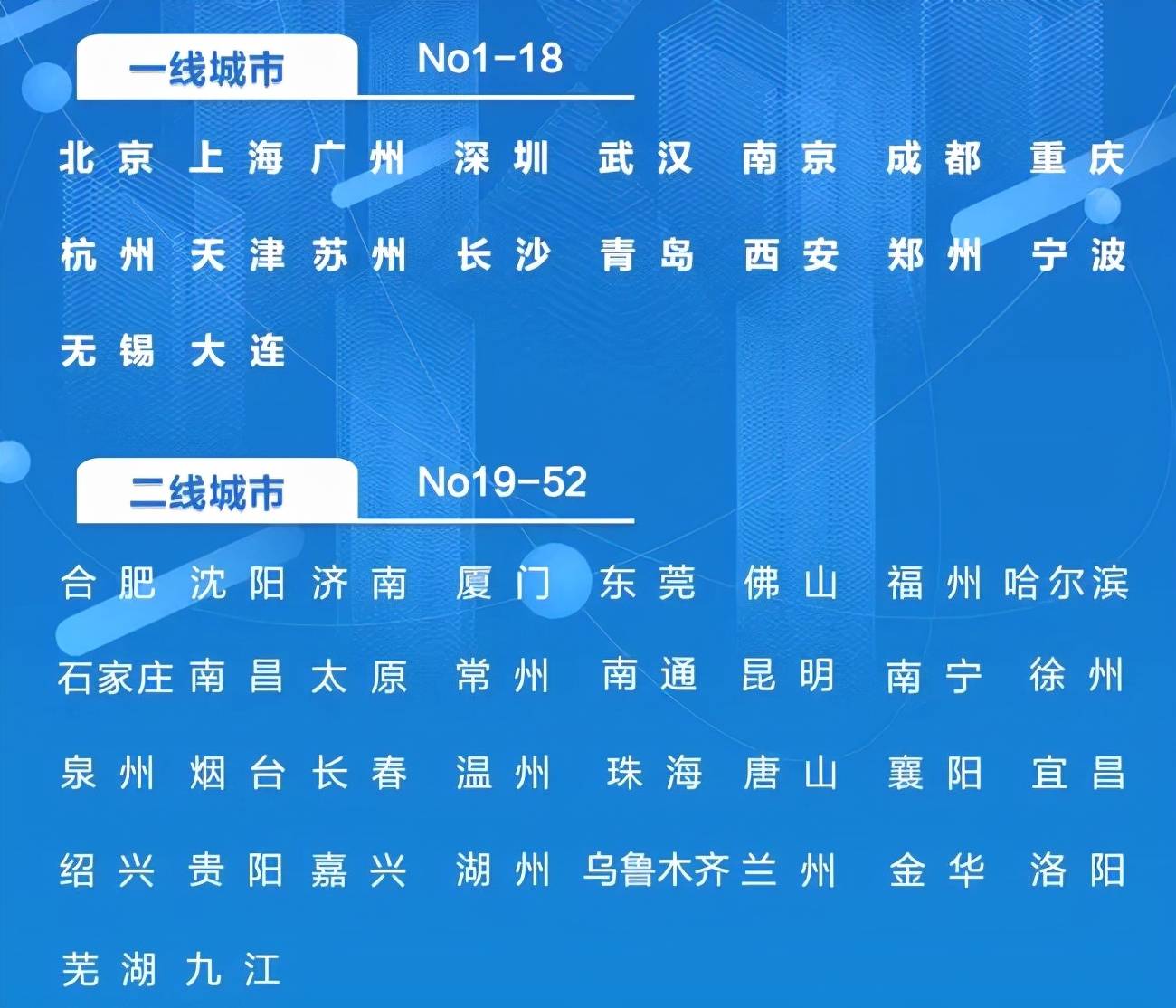 一线城市 No1-18

北京 上海 广州 深圳 武汉 南京 成都 重庆
杭州 天津 苏州 长沙 青岛 西安 郑州 宁波
无锡 大连

二线城市 No19-52

合肥 沈阳 济南 厦门 东莞 佛山 福州 哈尔滨
石家庄 南昌 太原 常州 南通 昆明 南宁 徐州
泉州 烟台 长春 温州 珠海 唐山 襄阳 宜昌
绍兴 贵阳 嘉兴 湖州 乌鲁木齐 兰州 金华 洛阳
芜湖 九江